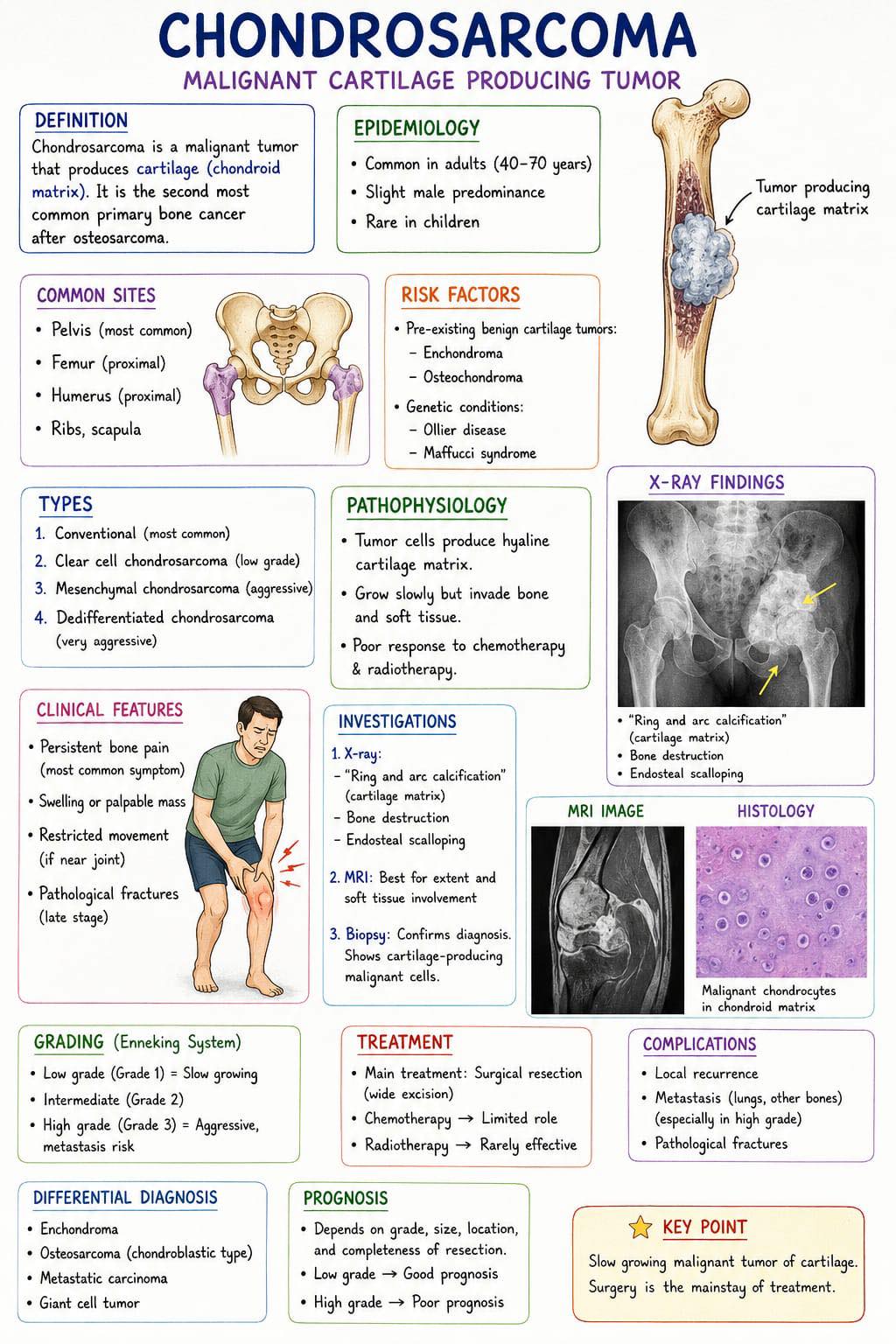 CHONDROSARCOMA

MALIGNANT CARTILAGE PRODUCING TUMOR

DEFINITION

Chondrosarcoma is a malignant tumor that produces cartilage (chondroid matrix). It is the second most common primary bone cancer after osteosarcoma.

EPIDEMIOLOGY

• Common in adults (40–70 years)
• Slight male predominance
• Rare in children

Tumor producing cartilage matrix

COMMON SITES

• Pelvis (most common)
• Femur (proximal)
• Humerus (proximal)
• Ribs, scapula

RISK FACTORS

• Pre-existing benign cartilage tumors:
– Enchondroma
– Osteochondroma
• Genetic conditions:
– Ollier disease
– Maffucci syndrome

TYPES

1. Conventional (most common)
2. Clear cell chondrosarcoma (low grade)
3. Mesenchymal chondrosarcoma (aggressive)
4. Dedifferentiated chondrosarcoma (very aggressive)

PATHOPHYSIOLOGY

• Tumor cells produce hyaline cartilage matrix.
• Grow slowly but invade bone and soft tissue.
• Poor response to chemotherapy & radiotherapy.

X-RAY FINDINGS

• "Ring and arc calcification" (cartilage matrix)
• Bone destruction
• Endosteal scalloping

CLINICAL FEATURES

• Persistent bone pain (most common symptom)
• Swelling or palpable mass
• Restricted movement (if near joint)
• Pathological fractures (late stage)

INVESTIGATIONS

1. X-ray:
– "Ring and arc calcification" (cartilage matrix)
– Bone destruction
– Endosteal scalloping
2. MRI: Best for extent and soft tissue involvement
3. Biopsy: Confirms diagnosis. Shows cartilage-producing malignant cells.

MRI IMAGE

HISTOLOGY

Malignant chondrocytes in chondroid matrix

GRADING (Enneking System)

• Low grade (Grade 1) = Slow growing
• Intermediate (Grade 2)
• High grade (Grade 3) = Aggressive, metastasis risk

TREATMENT

• Main treatment: Surgical resection (wide excision)
• Chemotherapy → Limited role
• Radiotherapy → Rarely effective

COMPLICATIONS

• Local recurrence
• Metastasis (lungs, other bones) (especially in high grade)
• Pathological fractures

DIFFERENTIAL DIAGNOSIS

• Enchondroma
• Osteosarcoma (chondroblastic type)
• Metastatic carcinoma
• Giant cell tumor

PROGNOSIS

• Depends on grade, size, location, and completeness of resection.
• Low grade → Good prognosis
• High grade → Poor prognosis

KEY POINT

Slow growing malignant tumor of cartilage. Surgery is the mainstay of treatment.